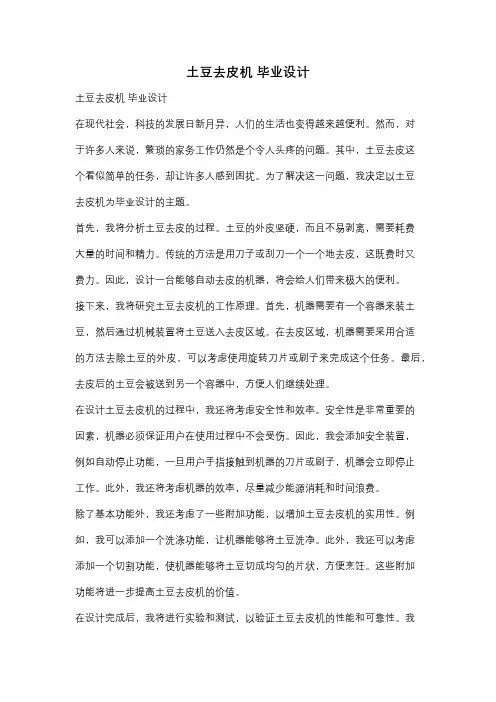 土豆去皮机 毕业设计

土豆去皮机 毕业设计

在现代社会，科技的发展日新月异，人们的生活也变得越来越便利。然而，对于许多人来说，繁琐的家务工作仍然是个令人头疼的问题。其中，土豆去皮这个看似简单的任务，却让许多人感到困扰。为了解决这一问题，我决定以土豆去皮机为毕业设计的主题。

首先，我将分析土豆去皮的过程。土豆的外皮坚硬，而且不易剥离，需要耗费大量的时间和精力。传统的方法是用刀子或刮刀一个一个地去皮，这既费时又费力。因此，设计一台能够自动去皮的机器，将会给人们带来极大的便利。

接下来，我将研究土豆去皮机的工作原理。首先，机器需要有一个容器来装土豆，然后通过机械装置将土豆送入去皮区域。在去皮区域，机器需要采用合适的方法去除土豆的外皮，可以考虑使用旋转刀片或刷子来完成这个任务。最后，去皮后的土豆会被送到另一个容器中，方便人们继续处理。

在设计土豆去皮机的过程中，我还将考虑安全性和效率。安全性是非常重要的因素，机器必须保证用户在使用过程中不会受伤。因此，我会添加安全装置，例如自动停止功能，一旦用户手指接触到机器的刀片或刷子，机器会立即停止工作。此外，我还将考虑机器的效率，尽量减少能源消耗和时间浪费。

除了基本功能外，我还考虑了一些附加功能，以增加土豆去皮机的实用性。例如，我可以添加一个洗涤功能，让机器能够将土豆洗净。此外，我还可以考虑添加一个切割功能，使机器能够将土豆切成均匀的片状，方便烹饪。这些附加功能将进一步提高土豆去皮机的价值。

在设计完成后，我将进行实验和测试，以验证土豆去皮机的性能和可靠性。我